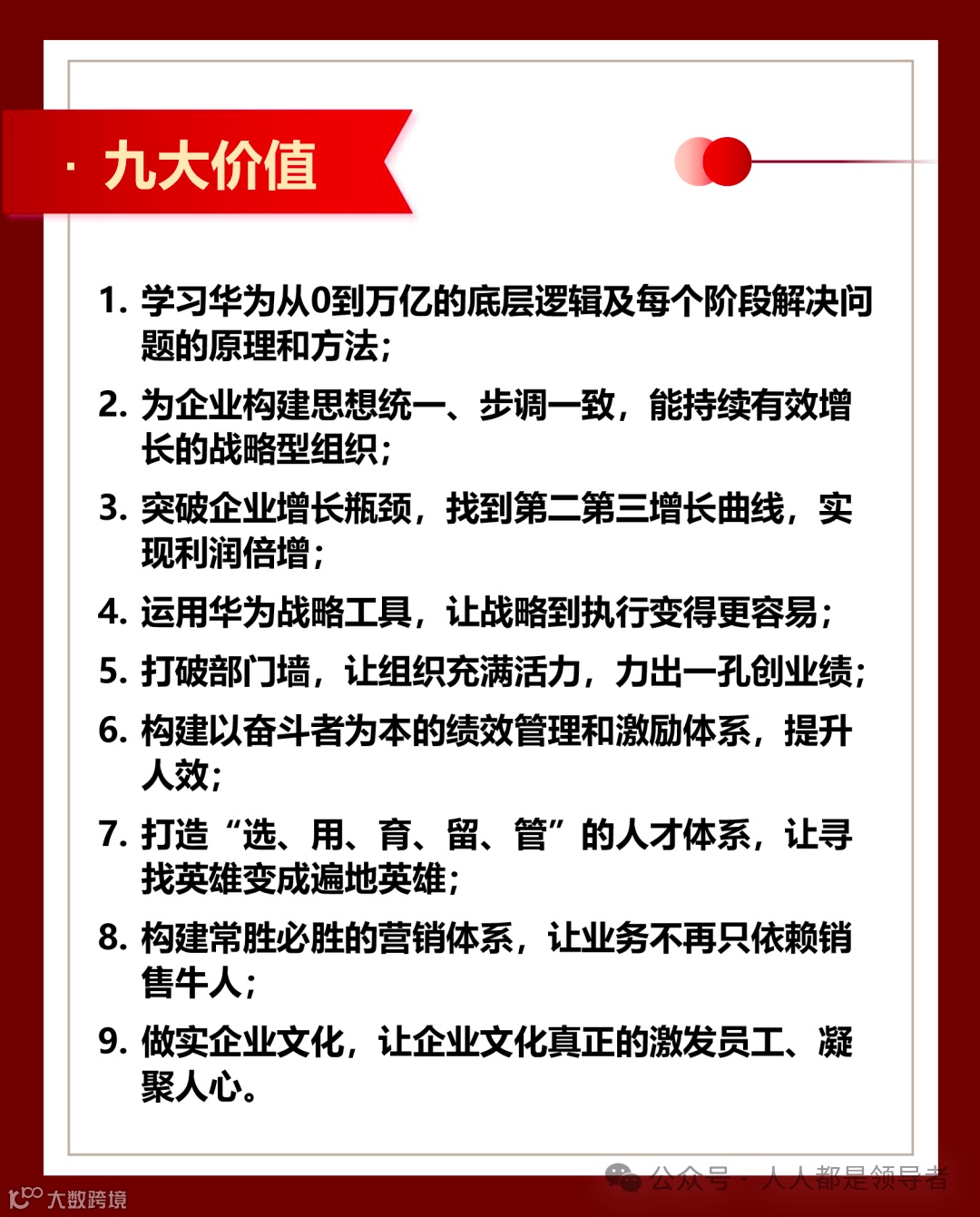 · 九大价值

1. 学习华为从0到万亿的底层逻辑及每个阶段解决问题的原理和方法；

2. 为企业构建思想统一、步调一致，能持续有效增长的战略型组织；

3. 突破企业增长瓶颈，找到第二第三增长曲线，实现利润倍增；

4. 运用华为战略工具，让战略到执行变得更容易；

5. 打破部门墙，让组织充满活力，力出一孔创业绩；

6. 构建以奋斗者为本的绩效管理和激励体系，提升人效；

7. 打造“选、用、育、留、管”的人才体系，让寻找英雄变成遍地英雄；

8. 构建常胜必胜的营销体系，让业务不再只依赖销售牛人；

9. 做实企业文化，让企业文化真正的激发员工、凝聚人心。

公众号 · 人人都是领导者

大数跨境